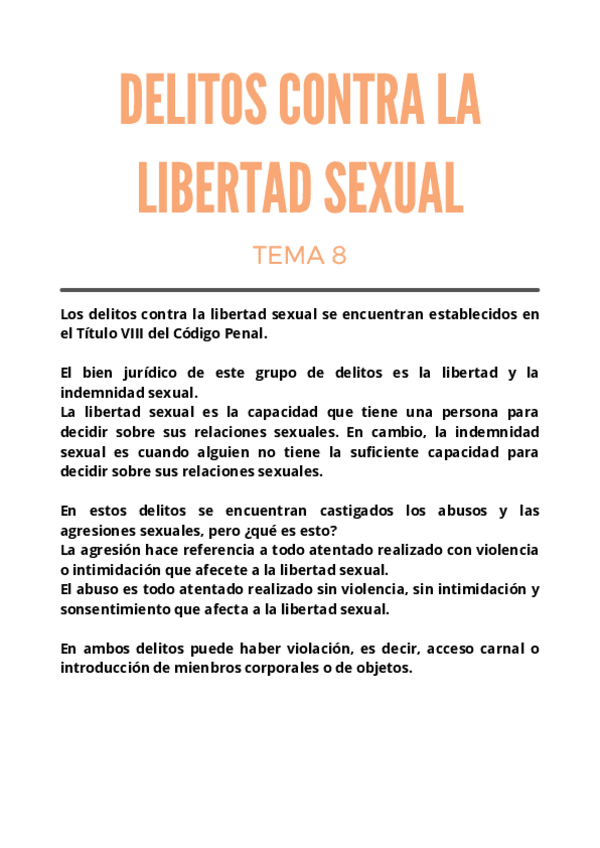 DELITOS CONTRA LA LIBERTAD SEXUAL

TEMA 8

Los delitos contra la libertad sexual se encuentran establecidos en el Título VIII del Código Penal.

El bien jurídico de este grupo de delitos es la libertad y la indemnidad sexual.
La libertad sexual es la capacidad que tiene una persona para decidir sobre sus relaciones sexuales. En cambio, la indemnidad sexual es cuando alguien no tiene la suficiente capacidad para decidir sobre sus relaciones sexuales.

En estos delitos se encuentran castigados los abusos y las agresiones sexuales, pero ¿qué es esto?
La agresión hace referencia a todo atentado realizado con violencia o intimidación que afecete a la libertad sexual.
El abuso es todo atentado realizado sin violencia, sin intimidación y sonsentimiento que afecta a la libertad sexual.

En ambos delitos puede haber violación, es decir, acceso carnal o introducción de mienbros corporales o de objetos.